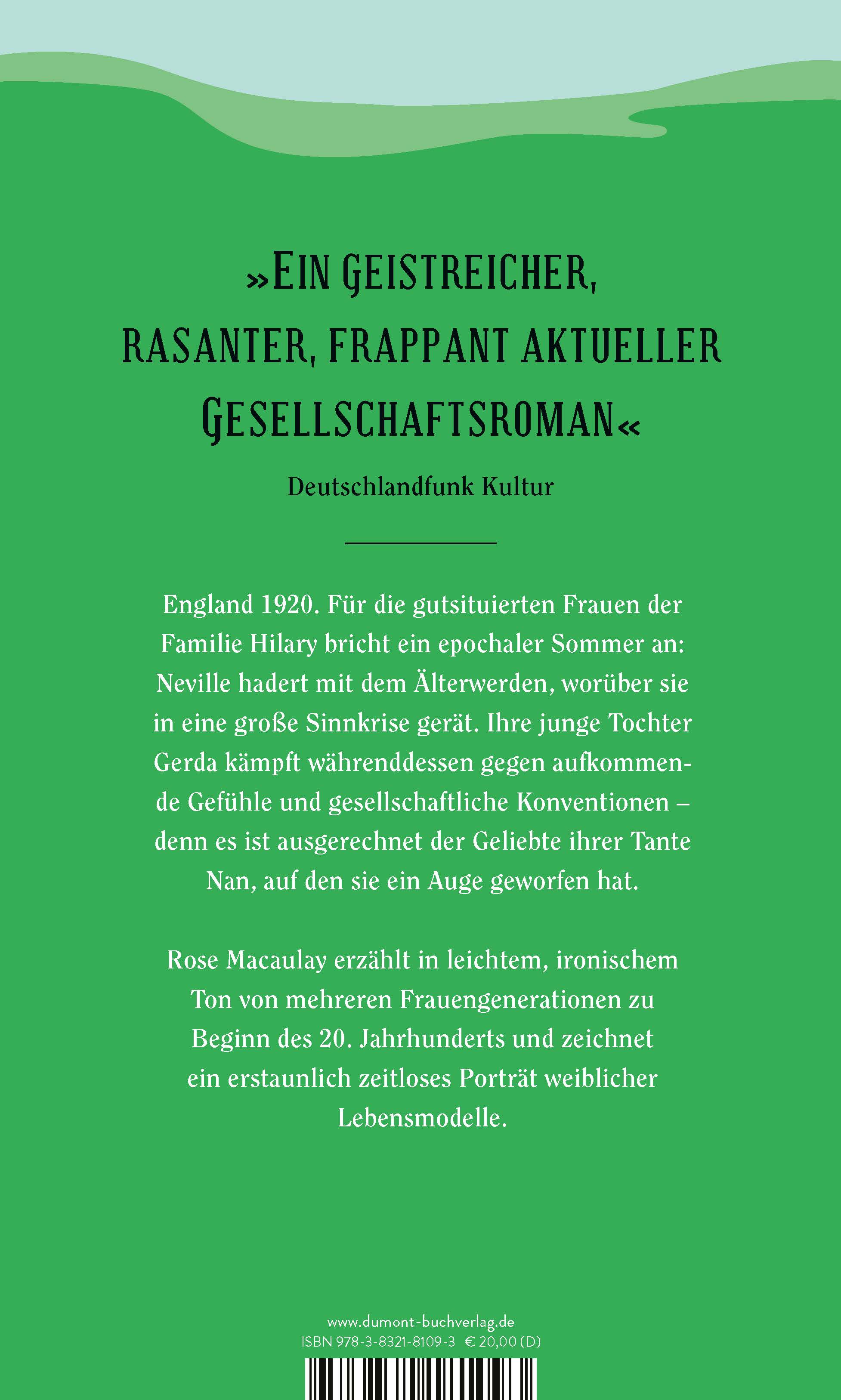 »EIN GEISTREICHER, RASANTER, FRAPPANT AKTUELLER GESELLSCHAFTSROMAN«

Deutschlandfunk Kultur

England 1920. Für die gutsituierten Frauen der Familie Hilary bricht ein epochaler Sommer an: Neville hadert mit dem Älterwerden, worüber sie in eine große Sinnkrise gerät. Ihre junge Tochter Gerda kämpft währenddessen gegen aufkommende Gefühle und gesellschaftliche Konventionen – denn es ist ausgerechnet der Geliebte ihrer Tante Nan, auf den sie ein Auge geworfen hat.

Rose Macaulay erzählt in leichtem, ironischem Ton von mehreren Frauengenerationen zu Beginn des 20. Jahrhunderts und zeichnet ein erstaunlich zeitloses Porträt weiblicher Lebensmodelle.

www.dumont-buchverlag.de
ISBN 978-3-8321-8109-3 € 20,00 (D)